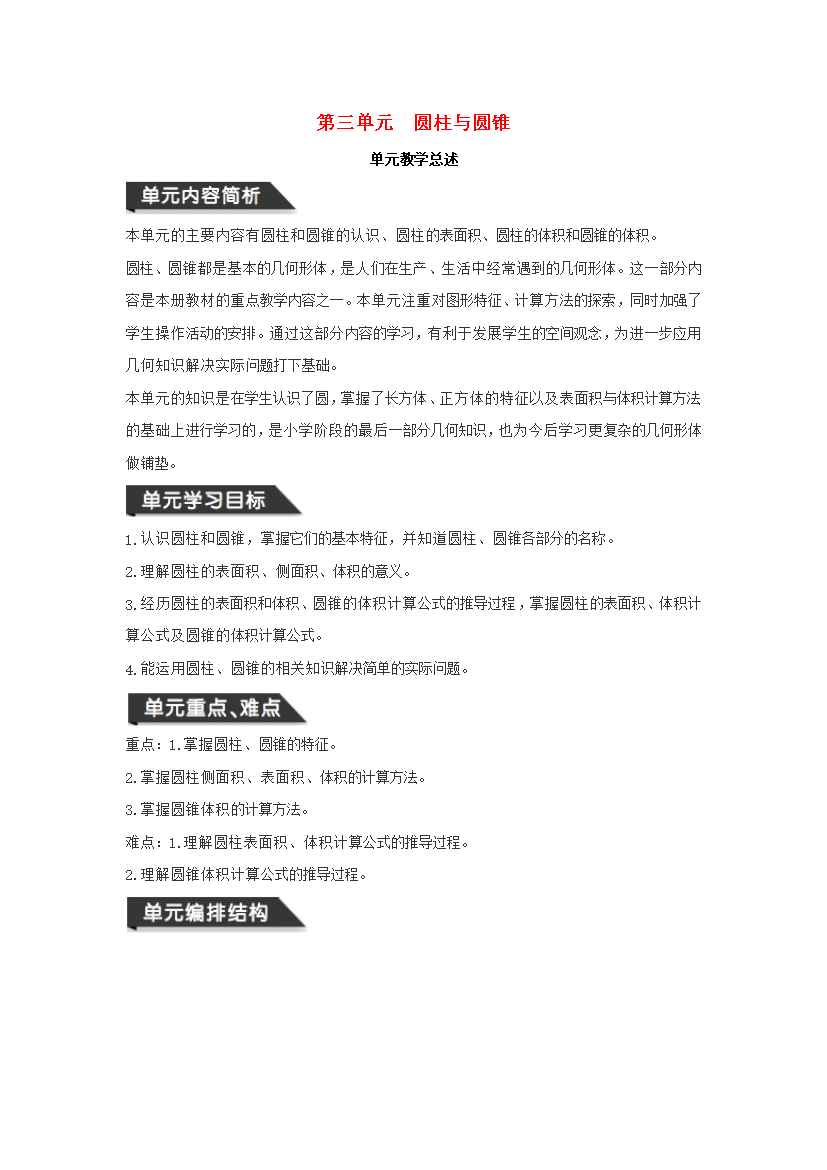 第三单元　圆柱与圆锥

单元教学总述

单元内容简析

本单元的主要内容有圆柱和圆锥的认识、圆柱的表面积、圆柱的体积和圆锥的体积。

圆柱、圆锥都是基本的几何形体，是人们在生产、生活中经常遇到的几何形体。这一部分内容是本册教材的重点教学内容之一。本单元注重对图形特征、计算方法的探索，同时加强了学生操作活动的安排。通过这部分内容的学习，有利于发展学生的空间观念，为进一步应用几何知识解决实际问题打下基础。

本单元的知识是在学生认识了圆，掌握了长方体、正方体的特征以及表面积与体积计算方法的基础上进行学习的，是小学阶段的最后一部分几何知识，也为今后学习更复杂的几何形体做铺垫。

单元学习目标

1.认识圆柱和圆锥，掌握它们的基本特征，并知道圆柱、圆锥各部分的名称。

2.理解圆柱的表面积、侧面积、体积的意义。

3.经历圆柱的表面积和体积、圆锥的体积计算公式的推导过程，掌握圆柱的表面积、体积计算公式及圆锥的体积计算公式。

4.能运用圆柱、圆锥的相关知识解决简单的实际问题。

单元重点、难点

重点：1.掌握圆柱、圆锥的特征。

2.掌握圆柱侧面积、表面积、体积的计算方法。

3.掌握圆锥体积的计算方法。

难点：1.理解圆柱表面积、体积计算公式的推导过程。

2.理解圆锥体积计算公式的推导过程。

单元编排结构